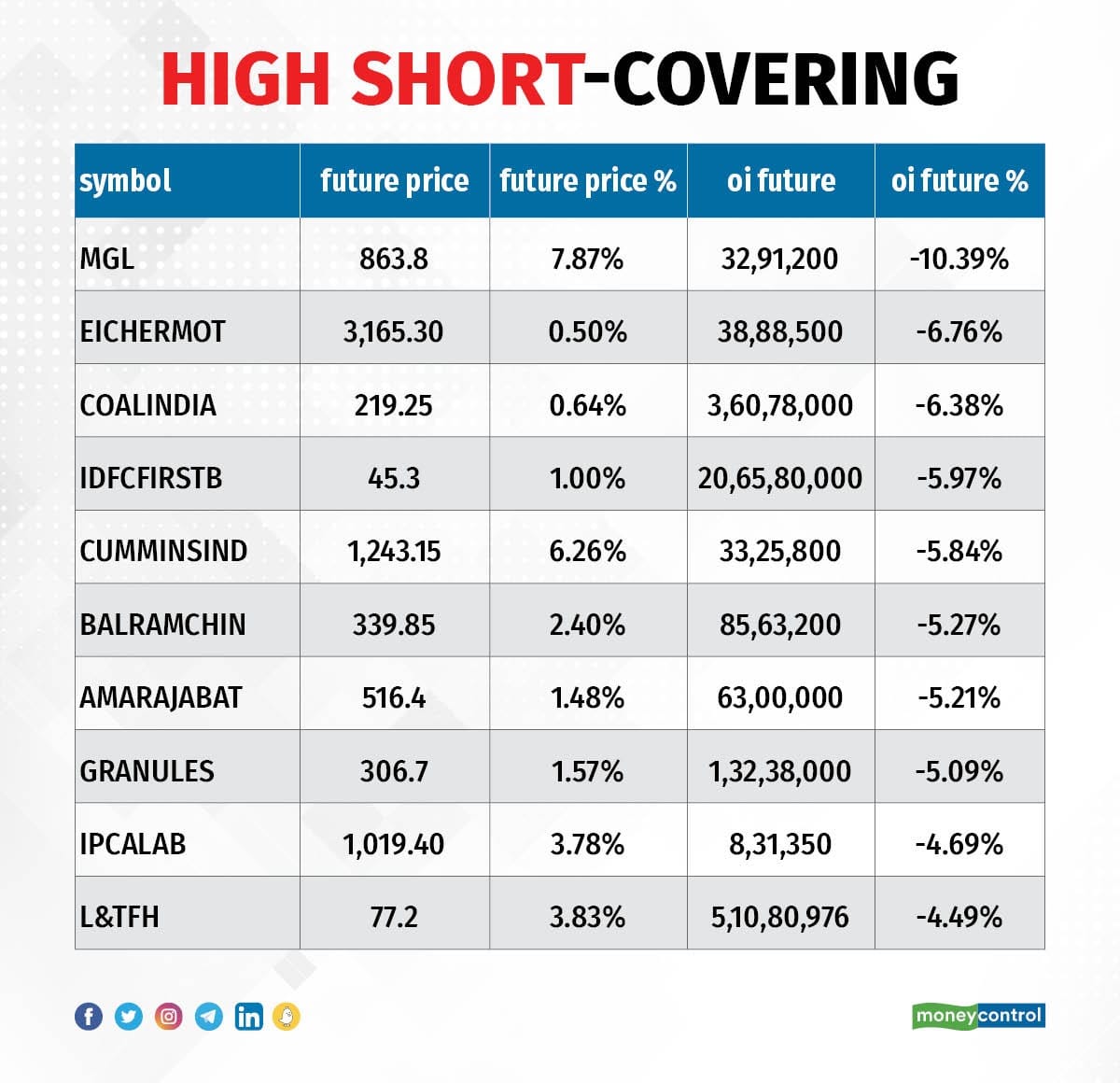 HIGH SHORT-COVERING

| symbol | future price | future price % | oi future | oi future % |
|---|---|---|---|---|
| MGL | 863.8 | 7.87% | 32,91,200 | -10.39% |
| EICHERMOT | 3,165.30 | 0.50% | 38,88,500 | -6.76% |
| COALINDIA | 219.25 | 0.64% | 3,60,78,000 | -6.38% |
| IDFCFIRSTB | 45.3 | 1.00% | 20,65,80,000 | -5.97% |
| CUMMINSIND | 1,243.15 | 6.26% | 33,25,800 | -5.84% |
| BALRAMCHIN | 339.85 | 2.40% | 85,63,200 | -5.27% |
| AMARAJABAT | 516.4 | 1.48% | 63,00,000 | -5.21% |
| GRANULES | 306.7 | 1.57% | 1,32,38,000 | -5.09% |
| IPCALAB | 1,019.40 | 3.78% | 8,31,350 | -4.69% |
| L&TFH | 77.2 | 3.83% | 5,10,80,976 | -4.49% |

moneycontrol